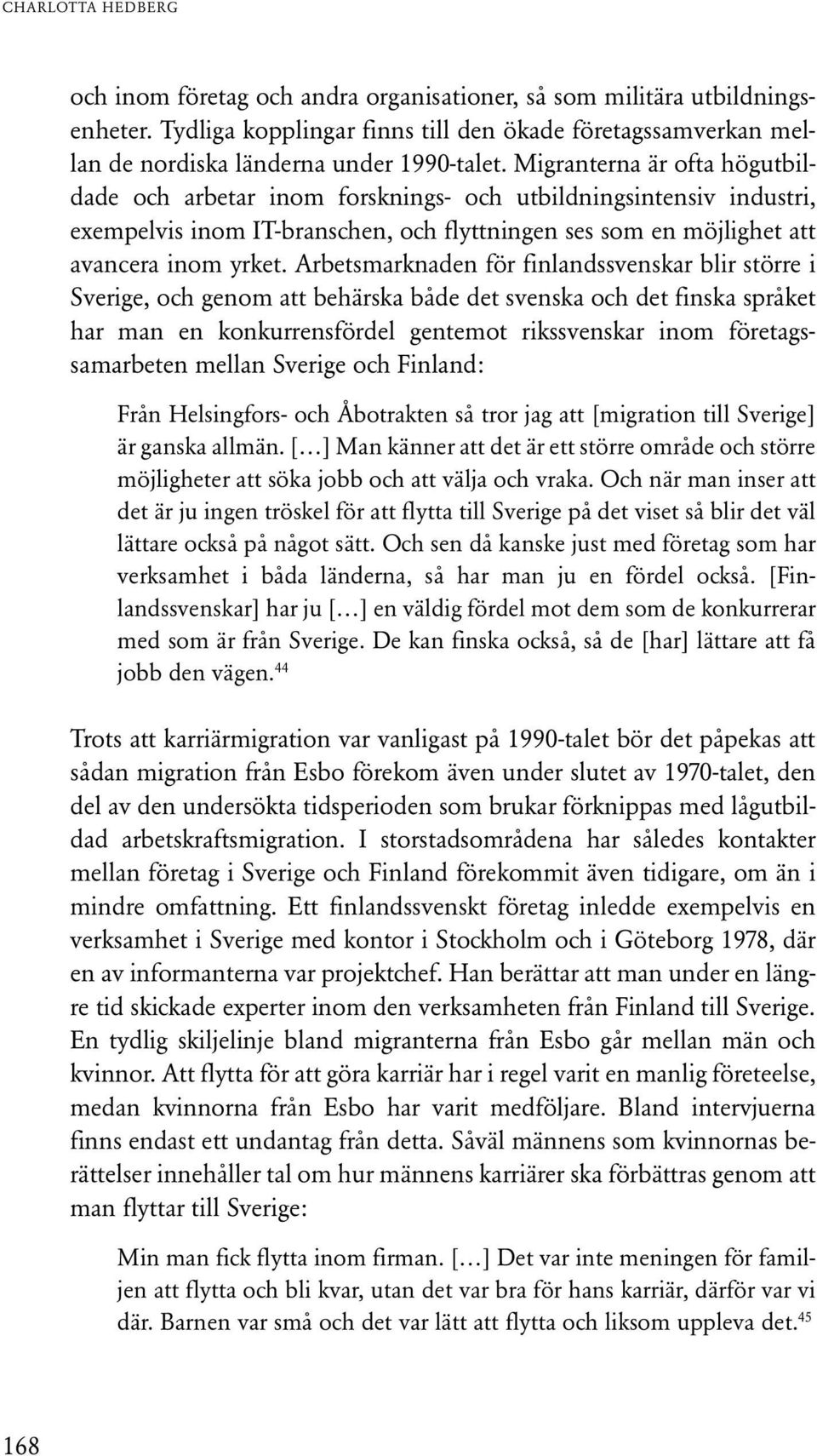 CHARLOTTA HEDBERG

och inom företag och andra organisationer, så som militära utbildningsenheter. Tydliga kopplingar finns till den ökade företagssamverkan mellan de nordiska länderna under 1990-talet. Migranterna är ofta högutbildade och arbetar inom forsknings- och utbildningsintensiv industri, exempelvis inom IT-branschen, och flyttningen ses som en möjlighet att avancera inom yrket. Arbetsmarknaden för finlandssvenskar blir större i Sverige, och genom att behärska både det svenska och det finska språket har man en konkurrensfördel gentemot rikssvenskar inom företagssamarbeten mellan Sverige och Finland:

Från Helsingfors- och Åbotrakten så tror jag att [migration till Sverige] är ganska allmän. […] Man känner att det är ett större område och större möjligheter att söka jobb och att välja och vraka. Och när man inser att det är ju ingen tröskel för att flytta till Sverige på det viset så blir det väl lättare också på något sätt. Och sen då kanske just med företag som har verksamhet i båda länderna, så har man ju en fördel också. [Finlandssvenskar] har ju […] en väldig fördel mot dem som de konkurrerar med som är från Sverige. De kan finska också, så de [har] lättare att få jobb den vägen.$^{44}$

Trots att karriärmigration var vanligast på 1990-talet bör det påpekas att sådan migration från Esbo förekom även under slutet av 1970-talet, den del av den undersökta tidsperioden som brukar förknippas med lågutbildad arbetskraftsmigration. I storstadsområdena har således kontakter mellan företag i Sverige och Finland förekommit även tidigare, om än i mindre omfattning. Ett finlandssvenskt företag inledde exempelvis en verksamhet i Sverige med kontor i Stockholm och i Göteborg 1978, där en av informanterna var projektchef. Han berättar att man under en längre tid skickade experter inom den verksamheten från Finland till Sverige. En tydlig skiljelinje bland migranterna från Esbo går mellan män och kvinnor. Att flytta för att göra karriär har i regel varit en manlig företeelse, medan kvinnorna från Esbo har varit medföljare. Bland intervjuerna finns endast ett undantag från detta. Såväl männens som kvinnornas berättelser innehåller tal om hur männens karriärer ska förbättras genom att man flyttar till Sverige:

Min man fick flytta inom firman. […] Det var inte meningen för familjen att flytta och bli kvar, utan det var bra för hans karriär, därför var vi där. Barnen var små och det var lätt att flytta och liksom uppleva det.$^{45}$

168